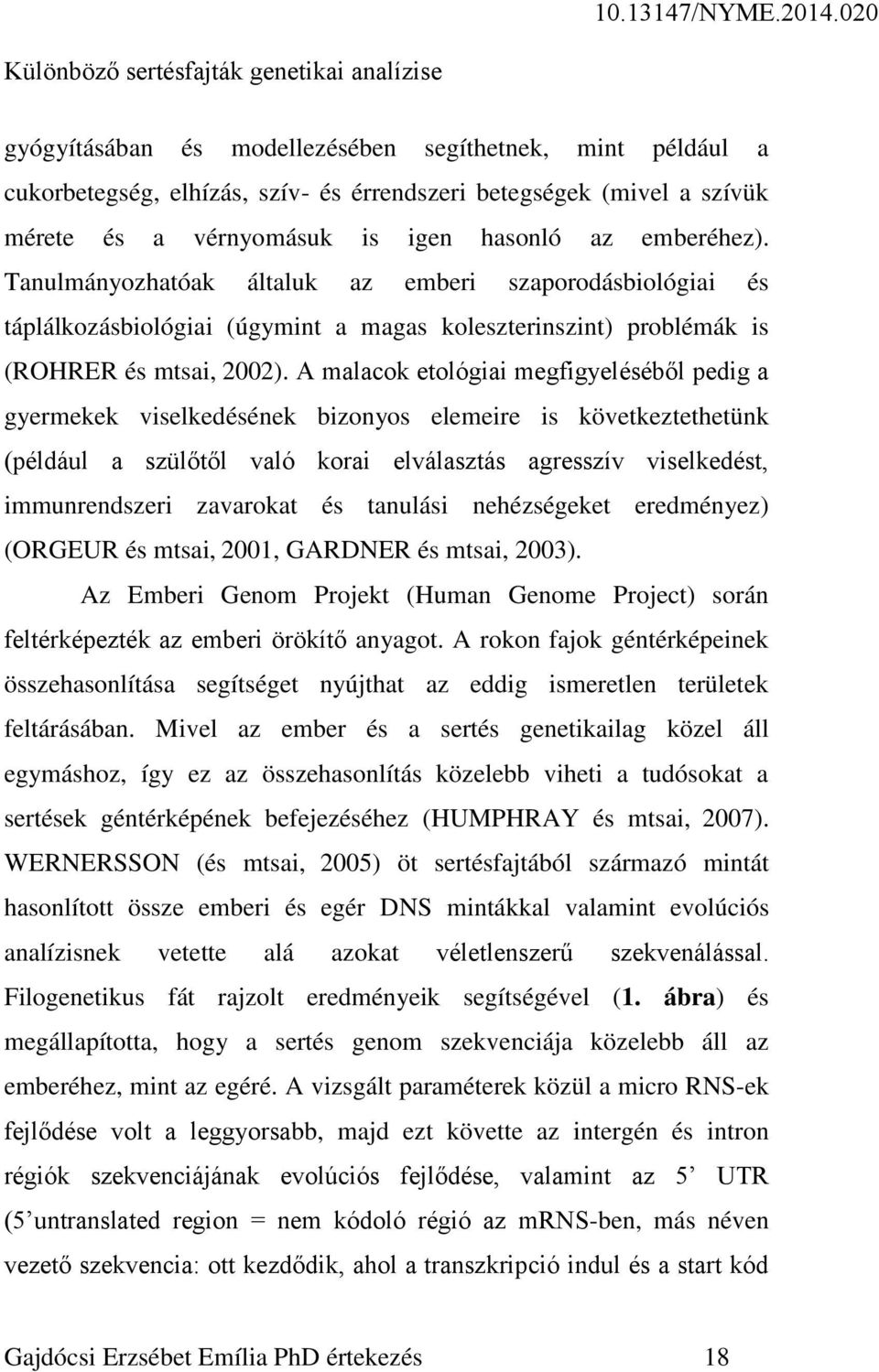 10.13147/NYME.2014.020

Különböző sertésfajták genetikai analízise

gyógyításában és modellezésében segíthetnek, mint például a cukorbetegség, elhízás, szív- és érrendszeri betegségek (mivel a szívük mérete és a vérnyomásuk is igen hasonló az emberéhez). Tanulmányozhatóak általuk az emberi szaporodásbiológiai és táplálkozásbiológiai (úgymint a magas koleszterinszint) problémák is (ROHRER és mtsai, 2002). A malacok etológiai megfigyeléséből pedig a gyermekek viselkedésének bizonyos elemeire is következtethetünk (például a szülőtől való korai elválasztás agresszív viselkedést, immunrendszeri zavarokat és tanulási nehézségeket eredményez) (ORGEUR és mtsai, 2001, GARDNER és mtsai, 2003).

Az Emberi Genom Projekt (Human Genome Project) során feltérképezték az emberi örökítő anyagot. A rokon fajok géntérképeinek összehasonlítása segítséget nyújthat az eddig ismeretlen területek feltárásában. Mivel az ember és a sertés genetikailag közel áll egymáshoz, így ez az összehasonlítás közelebb viheti a tudósokat a sertések géntérképének befejezéséhez (HUMPHRAY és mtsai, 2007). WERNERSSON (és mtsai, 2005) öt sertésfajtából származó mintát hasonlított össze emberi és egér DNS mintákkal valamint evolúciós analízisnek vetette alá azokat véletlenszerű szekvenálással. Filogenetikus fát rajzolt eredményeik segítségével (1. ábra) és megállapította, hogy a sertés genom szekvenciája közelebb áll az emberéhez, mint az egéré. A vizsgált paraméterek közül a micro RNS-ek fejlődése volt a leggyorsabb, majd ezt követte az intergén és intron régiók szekvenciájának evolúciós fejlődése, valamint az 5’ UTR (5’untranslated region = nem kódoló régió az mRNS-ben, más néven vezető szekvencia: ott kezdődik, ahol a transzkripció indul és a start kód

Gajdócsi Erzsébet Emília PhD értekezés 18